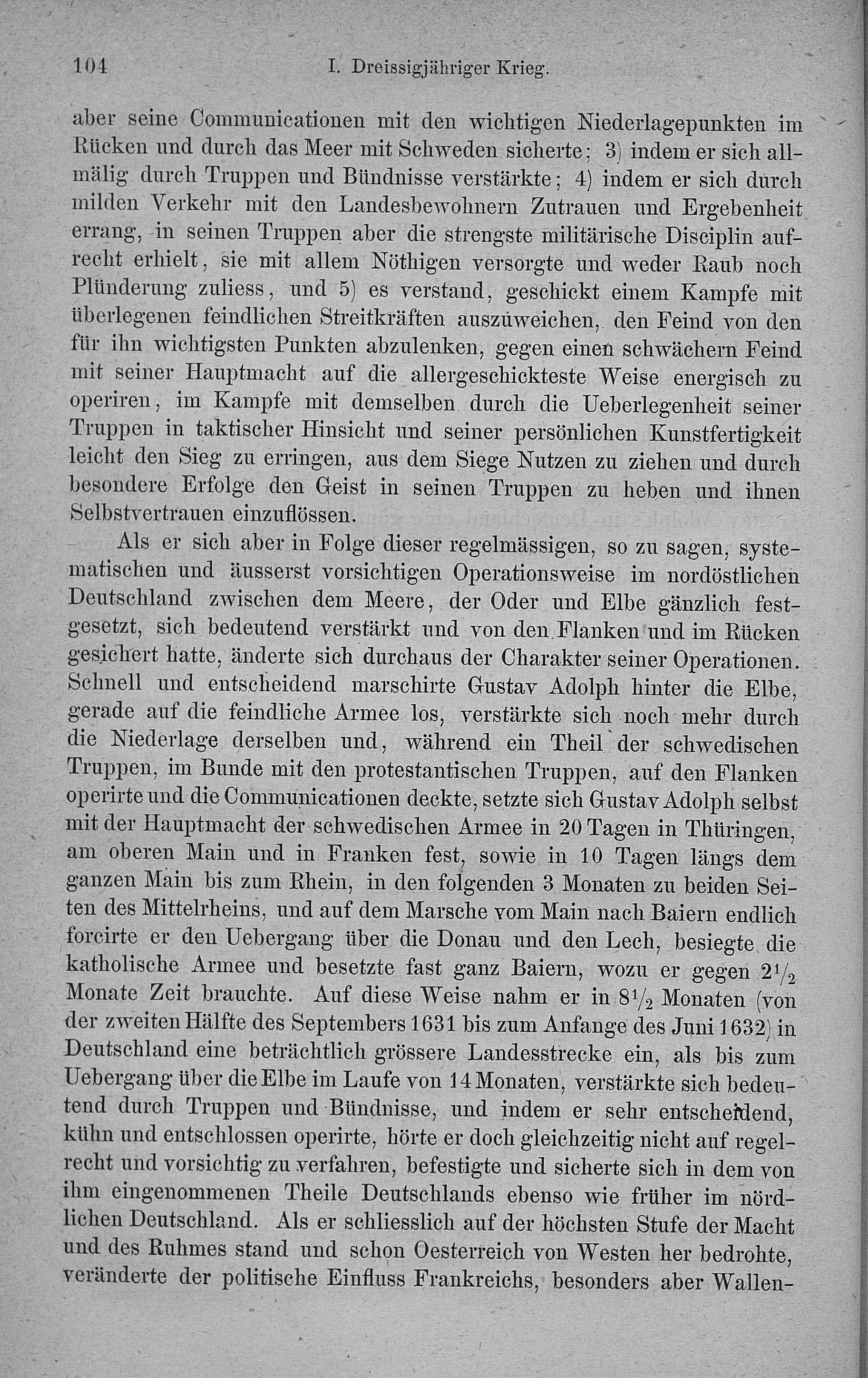 104 I. Dreissigjähriger Krieg.

aber seine Communicationen mit den wichtigen Niederlagepunkten im Rücken und durch das Meer mit Schweden sicherte; 3) indem er sich allmälig durch Truppen und Bündnisse verstärkte; 4) indem er sich durch milden Verkehr mit den Landesbewohnern Zutrauen und Ergebenheit errang, in seinen Truppen aber die strengste militärische Disciplin aufrecht erhielt, sie mit allem Nöthigen versorgte und weder Raub noch Plünderung zuliess, und 5) es verstand, geschickt einem Kampfe mit überlegenen feindlichen Streitkräften auszuweichen, den Feind von den für ihn wichtigsten Punkten abzulenken, gegen einen schwächern Feind mit seiner Hauptmacht auf die allergeschickteste Weise energisch zu operiren, im Kampfe mit demselben durch die Ueberlegenheit seiner Truppen in taktischer Hinsicht und seiner persönlichen Kunstfertigkeit leicht den Sieg zu erringen, aus dem Siege Nutzen zu ziehen und durch besondere Erfolge den Geist in seinen Truppen zu heben und ihnen Selbstvertrauen einzuflössen.

Als er sich aber in Folge dieser regelmässigen, so zu sagen, systematischen und äusserst vorsichtigen Operationsweise im nordöstlichen Deutschland zwischen dem Meere, der Oder und Elbe gänzlich festgesetzt, sich bedeutend verstärkt und von den Flanken und im Rücken gesichert hatte, änderte sich durchaus der Charakter seiner Operationen. Schnell und entscheidend marschirte Gustav Adolph hinter die Elbe, gerade auf die feindliche Armee los, verstärkte sich noch mehr durch die Niederlage derselben und, während ein Theil der schwedischen Truppen, im Bunde mit den protestantischen Truppen, auf den Flanken operirte und die Communicationen deckte, setzte sich Gustav Adolph selbst mit der Hauptmacht der schwedischen Armee in 20 Tagen in Thüringen, am oberen Main und in Franken fest, sowie in 10 Tagen längs dem ganzen Main bis zum Rhein, in den folgenden 3 Monaten zu beiden Seiten des Mittelrheins, und auf dem Marsche vom Main nach Baiern endlich forcirte er den Uebergang über die Donau und den Lech, besiegte die katholische Armee und besetzte fast ganz Baiern, wozu er gegen $2\frac{1}{2}$ Monate Zeit brauchte. Auf diese Weise nahm er in $8\frac{1}{2}$ Monaten (von der zweiten Hälfte des Septembers 1631 bis zum Anfange des Juni 1632) in Deutschland eine beträchtlich grössere Landesstrecke ein, als bis zum Uebergang über die Elbe im Laufe von 14 Monaten, verstärkte sich bedeutend durch Truppen und Bündnisse, und indem er sehr entscheidend, kühn und entschlossen operirte, hörte er doch gleichzeitig nicht auf regelrecht und vorsichtig zu verfahren, befestigte und sicherte sich in dem von ihm eingenommenen Theile Deutschlands ebenso wie früher im nördlichen Deutschland. Als er schliesslich auf der höchsten Stufe der Macht und des Ruhmes stand und schon Oesterreich von Westen her bedrohte, veränderte der politische Einfluss Frankreichs, besonders aber Wallen-